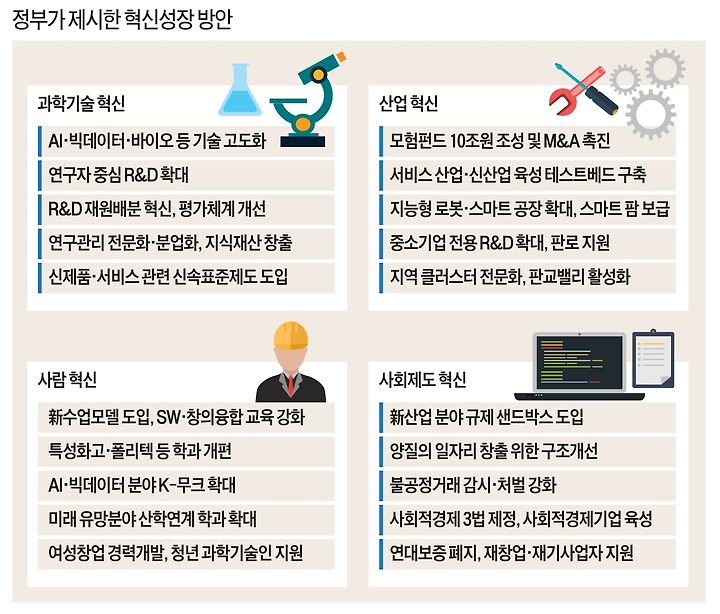 정부가 제시한 혁신성장 방안

과학기술 혁신

AI·빅데이터·바이오 등 기술 고도화

연구자 중심 R&D 확대

R&D 재원배분 혁신, 평가체계 개선

연구관리 전문화·분업화, 지식재산 창출

신제품·서비스 관련 신속표준제도 도입

산업 혁신

모험펀드 10조원 조성 및 M&A 촉진

서비스 산업·신산업 육성 테스트베드 구축

지능형 로봇·스마트 공장 확대, 스마트 팜 보급

중소기업 전용 R&D 확대, 판로 지원

지역 클러스터 전문화, 판교밸리 활성화

사람 혁신

新수업모델 도입, SW·창의융합 교육 강화

특성화고·폴리텍 등 학과 개편

AI·빅데이터 분야 K-무크 확대

미래 유망분야 산학연계 학과 확대

여성창업 경력개발, 청년 과학기술인 지원

사회제도 혁신

新산업 분야 규제 샌드박스 도입

양질의 일자리 창출 위한 구조개선

불공정거래 감시·처벌 강화

사회적경제 3법 제정, 사회적경제기업 육성

연대보증 폐지, 재창업·재기사업자 지원